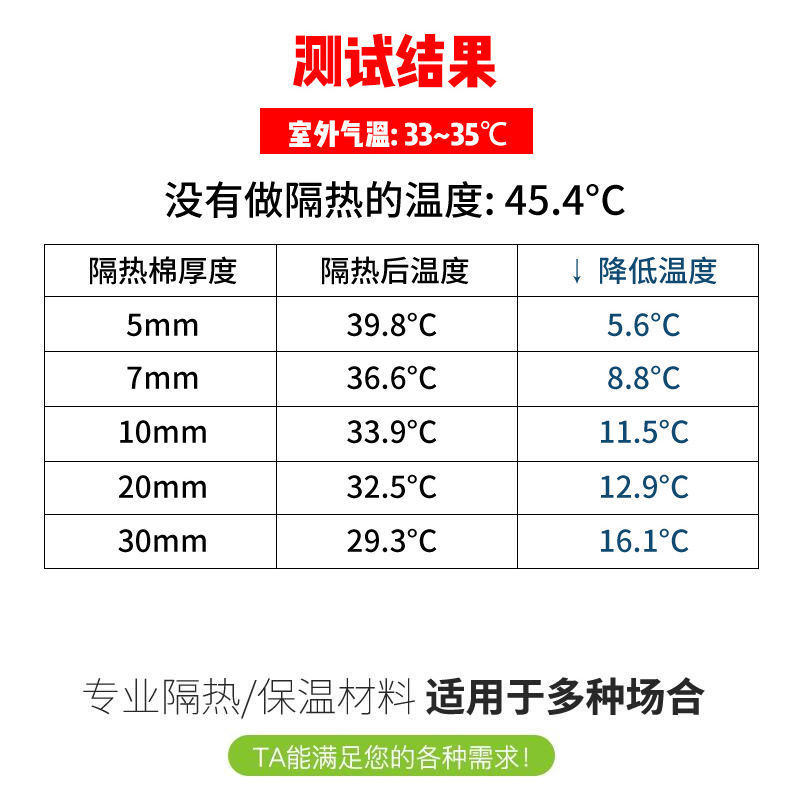 测试结果

室外气温:33~35℃

没有做隔热的温度:45.4°C

| 隔热棉厚度 | 隔热后温度 | ↓ 降低温度 |
|---|---|---|
| 5mm | 39.8°C | 5.6°C |
| 7mm | 36.6°C | 8.8°C |
| 10mm | 33.9°C | 11.5°C |
| 20mm | 32.5°C | 12.9°C |
| 30mm | 29.3°C | 16.1°C |

专业隔热/保温材料 适用于多种场合

TA能满足您的各种需求!